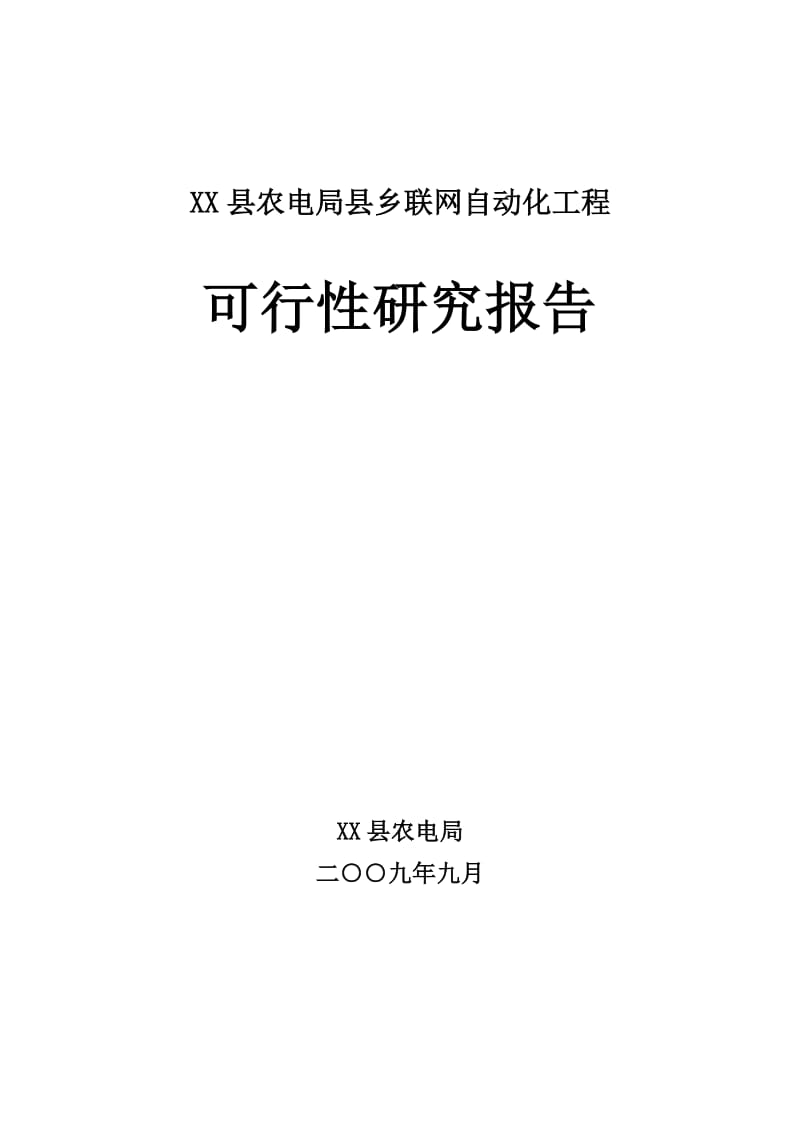 XX县农电局县乡联网自动化工程

可行性研究报告

XX县农电局

二〇〇九年九月